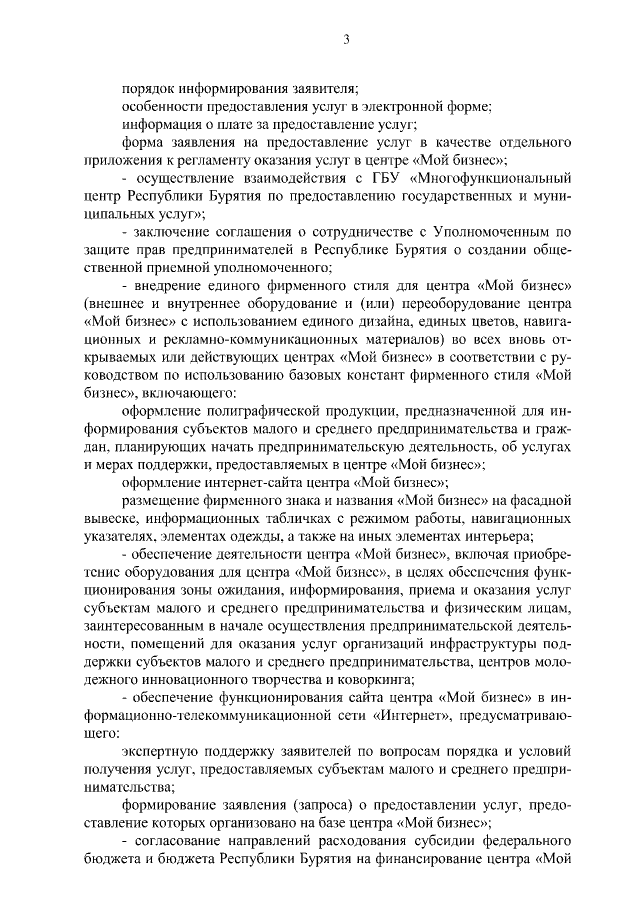 3

порядок информирования заявителя;

особенности предоставления услуг в электронной форме;

информация о плате за предоставление услуг;

форма заявления на предоставление услуг в качестве отдельного приложения к регламенту оказания услуг в центре «Мой бизнес»;

- осуществление взаимодействия с ГБУ «Многофункциональный центр Республики Бурятия по предоставлению государственных и муниципальных услуг»;

- заключение соглашения о сотрудничестве с Уполномоченным по защите прав предпринимателей в Республике Бурятия о создании общественной приемной уполномоченного;

- внедрение единого фирменного стиля для центра «Мой бизнес» (внешнее и внутреннее оборудование и (или) переоборудование центра «Мой бизнес» с использованием единого дизайна, единых цветов, навигационных и рекламно-коммуникационных материалов) во всех вновь открываемых или действующих центрах «Мой бизнес» в соответствии с руководством по использованию базовых констант фирменного стиля «Мой бизнес», включающего:

оформление полиграфической продукции, предназначенной для информирования субъектов малого и среднего предпринимательства и граждан, планирующих начать предпринимательскую деятельность, об услугах и мерах поддержки, предоставляемых в центре «Мой бизнес»;

оформление интернет-сайта центра «Мой бизнес»;

размещение фирменного знака и названия «Мой бизнес» на фасадной вывеске, информационных табличках с режимом работы, навигационных указателях, элементах одежды, а также на иных элементах интерьера;

- обеспечение деятельности центра «Мой бизнес», включая приобретение оборудования для центра «Мой бизнес», в целях обеспечения функционирования зоны ожидания, информирования, приема и оказания услуг субъектам малого и среднего предпринимательства и физическим лицам, заинтересованным в начале осуществления предпринимательской деятельности, помещений для оказания услуг организаций инфраструктуры поддержки субъектов малого и среднего предпринимательства, центров молодежного инновационного творчества и коворкинга;

- обеспечение функционирования сайта центра «Мой бизнес» в информационно-телекоммуникационной сети «Интернет», предусматривающего:

экспертную поддержку заявителей по вопросам порядка и условий получения услуг, предоставляемых субъектам малого и среднего предпринимательства;

формирование заявления (запроса) о предоставлении услуг, предоставление которых организовано на базе центра «Мой бизнес»;

- согласование направлений расходования субсидии федерального бюджета и бюджета Республики Бурятия на финансирование центра «Мой